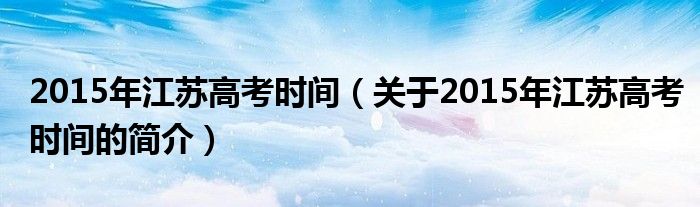 2015年江苏高考时间（关于2015年江苏高考时间的简介）